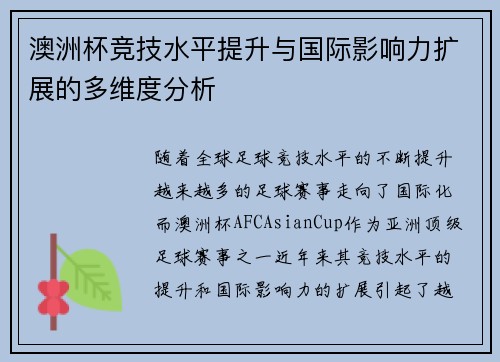 澳洲杯竞技水平提升与国际影响力扩展的多维度分析

随着全球足球竞技水平的不断提升越来越多的足球赛事走向了国际化而澳洲杯AFCAsianCup作为亚洲顶级足球赛事之一近年来其竞技水平的提升和国际影响力的扩展引起了越